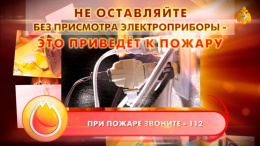 НЕ ОСТАВЛЯЙТЕ
БЕЗ ПРИСМОТРА ЭЛЕКТРОПРИБОРЫ -
ЭТО ПРИВЕДЁТ К ПОЖАРУ

ПРИ ПОЖАРЕ ЗВОНИТЕ - 112